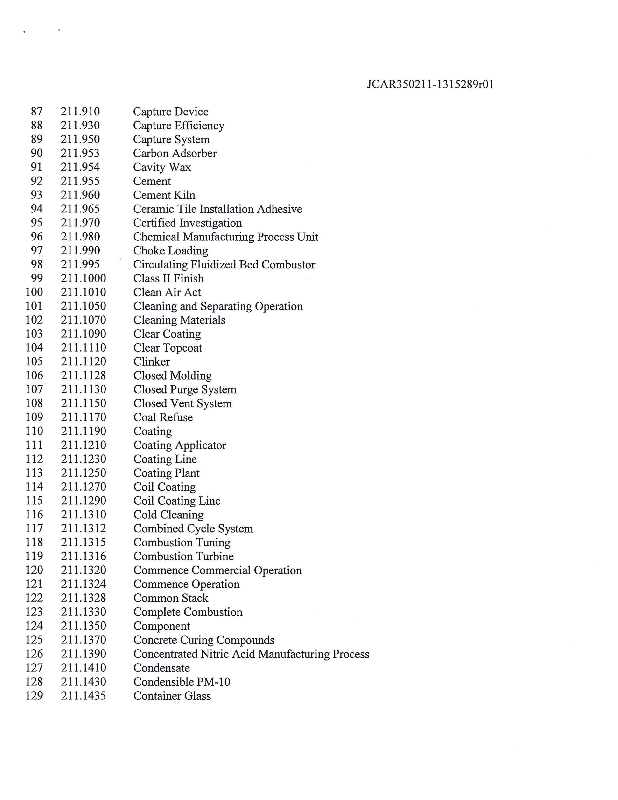 JCAR350211-1315289r01

87 211.910 Capture Device
88 211.930 Capture Efficiency
89 211.950 Capture System
90 211.953 Carbon Adsorber
91 211.954 Cavity Wax
92 211.955 Cement
93 211.960 Cement Kiln
94 211.965 Ceramic Tile Installation Adhesive
95 211.970 Certified Investigation
96 211.980 Chemical Manufacturing Process Unit
97 211.990 Choke Loading
98 211.995 Circulating Fluidized Bed Combustor
99 211.1000 Class II Finish
100 211.1010 Clean Air Act
101 211.1050 Cleaning and Separating Operation
102 211.1070 Cleaning Materials
103 211.1090 Clear Coating
104 211.1110 Clear Topcoat
105 211.1120 Clinker
106 211.1128 Closed Molding
107 211.1130 Closed Purge System
108 211.1150 Closed Vent System
109 211.1170 Coal Refuse
110 211.1190 Coating
111 211.1210 Coating Applicator
112 211.1230 Coating Line
113 211.1250 Coating Plant
114 211.1270 Coil Coating
115 211.1290 Coil Coating Line
116 211.1310 Cold Cleaning
117 211.1312 Combined Cycle System
118 211.1315 Combustion Tuning
119 211.1316 Combustion Turbine
120 211.1320 Commence Commercial Operation
121 211.1324 Commence Operation
122 211.1328 Common Stack
123 211.1330 Complete Combustion
124 211.1350 Component
125 211.1370 Concrete Curing Compounds
126 211.1390 Concentrated Nitric Acid Manufacturing Process
127 211.1410 Condensate
128 211.1430 Condensible PM-10
129 211.1435 Container Glass